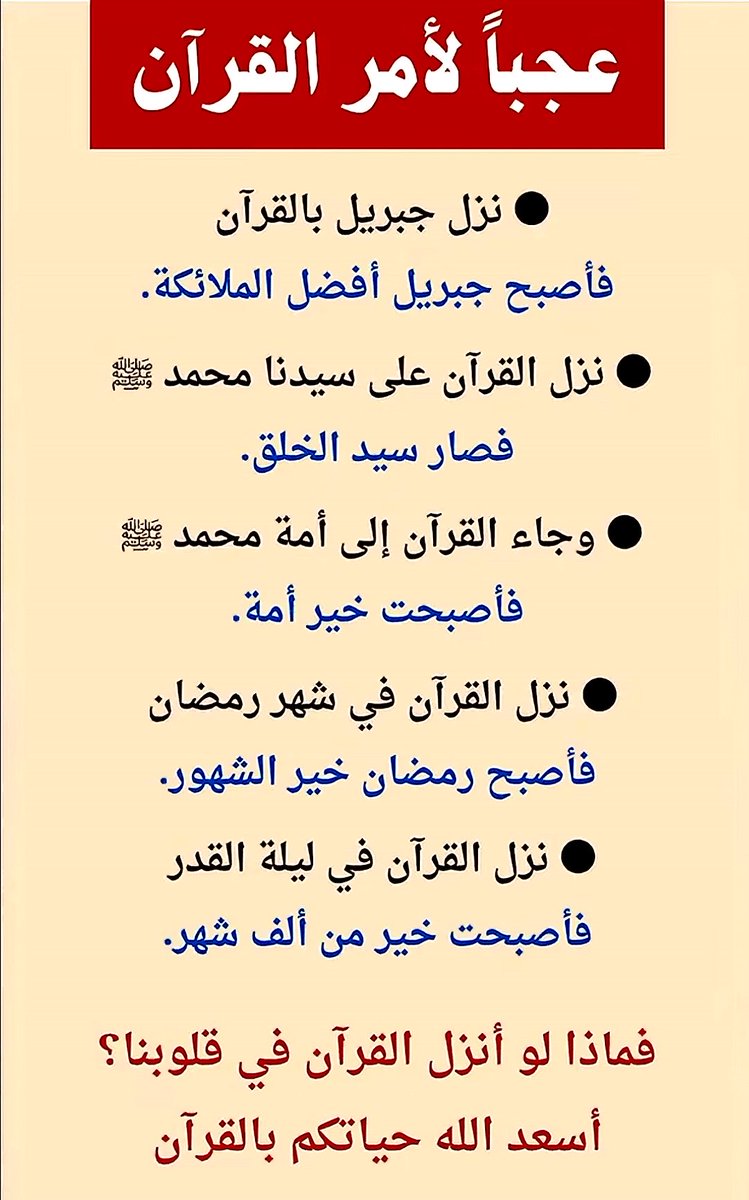 عجباً لأمر القرآن

● نزل جبريل بالقرآن
فأصبح جبريل أفضل الملائكة.

● نزل القرآن على سيدنا محمد ﷺ
فصار سيد الخلق.

● وجاء القرآن إلى أمة محمد ﷺ
فأصبحت خير أمة.

● نزل القرآن في شهر رمضان
فأصبح رمضان خير الشهور.

● نزل القرآن في ليلة القدر
فأصبحت خير من ألف شهر.

فماذا لو أنزل القرآن في قلوبنا؟
أسعد الله حياتكم بالقرآن